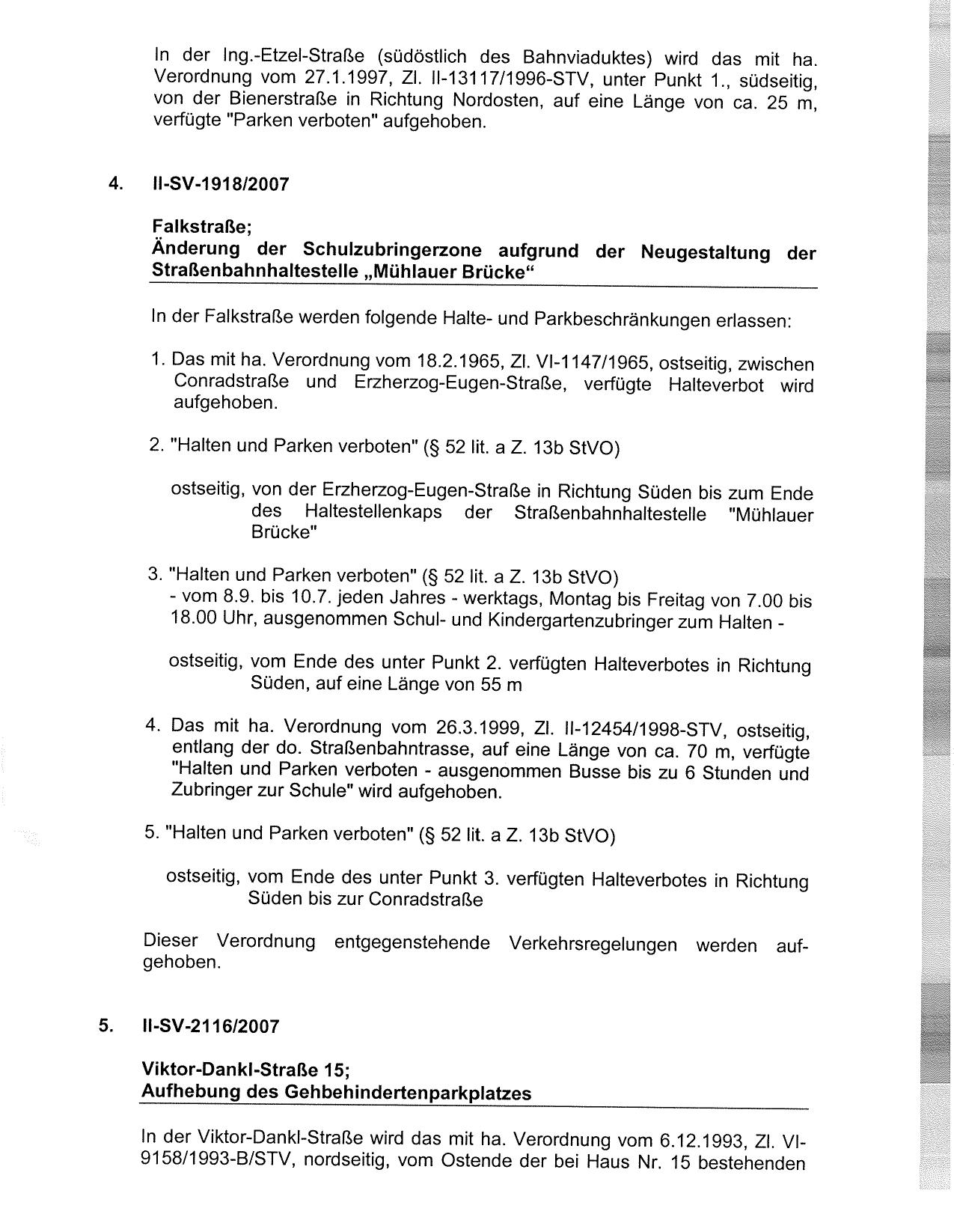 In der Ing.-Etzel-Straße (südöstlich des Bahnviaduktes) wird das mit ha. Verordnung vom 27.1.1997, Zl. II-13117/1996-STV, unter Punkt 1., südseitig, von der Bienerstraße in Richtung Nordosten, auf eine Länge von ca. 25 m, verfügte "Parken verboten" aufgehoben.

4. II-SV-1918/2007

Falkstraße;
Änderung der Schulzubringerzone aufgrund der Neugestaltung der Straßenbahnhaltestelle „Mühlauer Brücke“

In der Falkstraße werden folgende Halte- und Parkbeschränkungen erlassen:

1. Das mit ha. Verordnung vom 18.2.1965, Zl. VI-1147/1965, ostseitig, zwischen Conradstraße und Erzherzog-Eugen-Straße, verfügte Halteverbot wird aufgehoben.

2. "Halten und Parken verboten" (§ 52 lit. a Z. 13b StVO)

ostseitig, von der Erzherzog-Eugen-Straße in Richtung Süden bis zum Ende des Haltestellenkaps der Straßenbahnhaltestelle "Mühlauer Brücke"

3. "Halten und Parken verboten" (§ 52 lit. a Z. 13b StVO)
- vom 8.9. bis 10.7. jeden Jahres - werktags, Montag bis Freitag von 7.00 bis 18.00 Uhr, ausgenommen Schul- und Kindergartenzubringer zum Halten -

ostseitig, vom Ende des unter Punkt 2. verfügten Halteverbotes in Richtung Süden, auf eine Länge von 55 m

4. Das mit ha. Verordnung vom 26.3.1999, Zl. II-12454/1998-STV, ostseitig, entlang der do. Straßenbahntrasse, auf eine Länge von ca. 70 m, verfügte "Halten und Parken verboten - ausgenommen Busse bis zu 6 Stunden und Zubringer zur Schule" wird aufgehoben.

5. "Halten und Parken verboten" (§ 52 lit. a Z. 13b StVO)

ostseitig, vom Ende des unter Punkt 3. verfügten Halteverbotes in Richtung Süden bis zur Conradstraße

Dieser Verordnung entgegenstehende Verkehrsregelungen werden aufgehoben.

5. II-SV-2116/2007

Viktor-Dankl-Straße 15;
Aufhebung des Gehbehindertenparkplatzes

In der Viktor-Dankl-Straße wird das mit ha. Verordnung vom 6.12.1993, Zl. VI-9158/1993-B/STV, nordseitig, vom Ostende der bei Haus Nr. 15 bestehenden